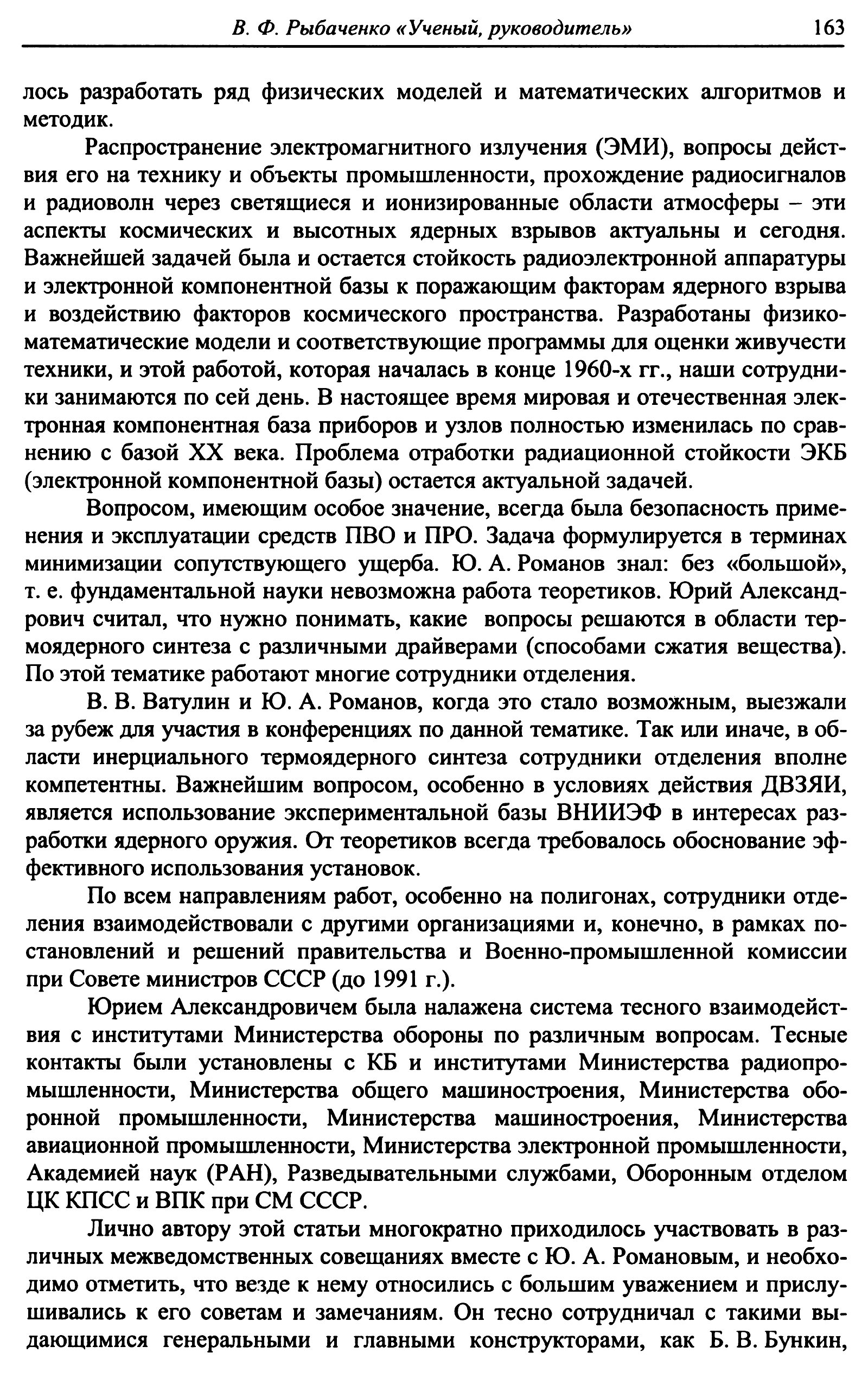 В. Ф. Рыбаченко «Ученый, руководитель» 163

лось разработать ряд физических моделей и математических алгоритмов и методик.

Распространение электромагнитного излучения (ЭМИ), вопросы действия его на технику и объекты промышленности, прохождение радиосигналов и радиоволн через светящиеся и ионизированные области атмосферы – эти аспекты космических и высотных ядерных взрывов актуальны и сегодня. Важнейшей задачей была и остается стойкость радиоэлектронной аппаратуры и электронной компонентной базы к поражающим факторам ядерного взрыва и воздействию факторов космического пространства. Разработаны физико-математические модели и соответствующие программы для оценки живучести техники, и этой работой, которая началась в конце 1960-х гг., наши сотрудники занимаются по сей день. В настоящее время мировая и отечественная электронная компонентная база приборов и узлов полностью изменилась по сравнению с базой XX века. Проблема отработки радиационной стойкости ЭКБ (электронной компонентной базы) остается актуальной задачей.

Вопросом, имеющим особое значение, всегда была безопасность применения и эксплуатации средств ПВО и ПРО. Задача формулируется в терминах минимизации сопутствующего ущерба. Ю. А. Романов знал: без «большой», т. е. фундаментальной науки невозможна работа теоретиков. Юрий Александрович считал, что нужно понимать, какие вопросы решаются в области термоядерного синтеза с различными драйверами (способами сжатия вещества). По этой тематике работают многие сотрудники отделения.

В. В. Ватулин и Ю. А. Романов, когда это стало возможным, выезжали за рубеж для участия в конференциях по данной тематике. Так или иначе, в области инерциального термоядерного синтеза сотрудники отделения вполне компетентны. Важнейшим вопросом, особенно в условиях действия ДВЗЯИ, является использование экспериментальной базы ВНИИЭФ в интересах разработки ядерного оружия. От теоретиков всегда требовалось обоснование эффективного использования установок.

По всем направлениям работ, особенно на полигонах, сотрудники отделения взаимодействовали с другими организациями и, конечно, в рамках постановлений и решений правительства и Военно-промышленной комиссии при Совете министров СССР (до 1991 г.).

Юрием Александровичем была налажена система тесного взаимодействия с институтами Министерства обороны по различным вопросам. Тесные контакты были установлены с КБ и институтами Министерства радиопромышленности, Министерства общего машиностроения, Министерства оборонной промышленности, Министерства машиностроения, Министерства авиационной промышленности, Министерства электронной промышленности, Академией наук (РАН), Разведывательными службами, Оборонным отделом ЦК КПСС и ВПК при СМ СССР.

Лично автору этой статьи многократно приходилось участвовать в различных межведомственных совещаниях вместе с Ю. А. Романовым, и необходимо отметить, что везде к нему относились с большим уважением и прислушивались к его советам и замечаниям. Он тесно сотрудничал с такими выдающимися генеральными и главными конструкторами, как Б. В. Бункин,